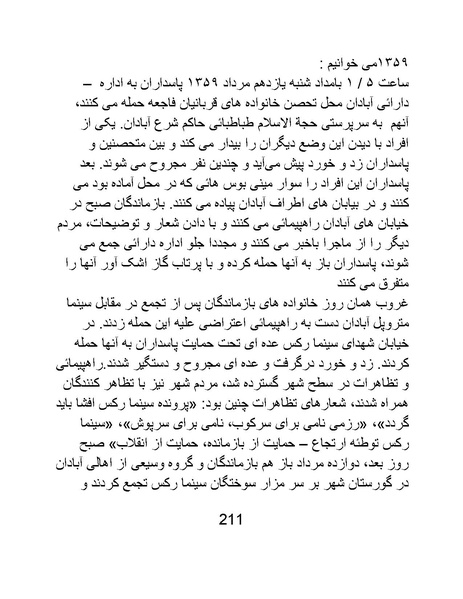 ۱۳۵۹می خوانیم :
ساعت ۵ / ۱ بامداد شنبه یازدهم مرداد ۱۳۵۹ پاسداران به اداره – دارائی آبادان محل تحصن خانواده های قربانیان فاجعه حمله می کنند، آنهم به سرپرستی حجة الاسلام طباطبائی حاکم شرع آبادان. یکی از افراد با دیدن این وضع دیگران را بیدار می کند و بین متحصنین و پاسداران زد و خورد پیش می‌آید و چندین نفر مجروح می شوند. بعد پاسداران این افراد را سوار مینی بوس هائی که در محل آماده بود می کنند و در بیابان های اطراف آبادان پیاده می کنند. بازماندگان صبح در خیابان های آبادان راهپیمائی می کنند و با دادن شعار و توضیحات، مردم دیگر را از ماجرا باخبر می کنند و مجددا جلو اداره دارائی جمع می شوند، پاسداران باز به آنها حمله کرده و با پرتاب گاز اشک آور آنها را متفرق می کنند
غروب همان روز خانواده های بازماندگان پس از تجمع در مقابل سینما متروپل آبادان دست به راهپیمائی اعتراضی علیه این حمله زدند. در خیابان شهدای سینما رکس عده ای تحت حمایت پاسداران به آنها حمله کردند. زد و خورد درگرفت و عده ای مجروح و دستگیر شدند.راهپیمائی و تظاهرات در سطح شهر گسترده شد، مردم شهر نیز با تظاهر کنندگان همراه شدند، شعارهای تظاهرات چنین بود: «پرونده سینما رکس افشا باید گردد»، «رزمی نامی برای سرکوب، نامی برای سرپوش»، «سینما رکس توطئه ارتجاع – حمایت از بازمانده، حمایت از انقلاب» صبح روز بعد، دوازده مرداد باز هم بازماندگان و گروه وسیعی از اهالی آبادان در گورستان شهر بر سر مزار سوختگان سینما رکس تجمع کردند و

211